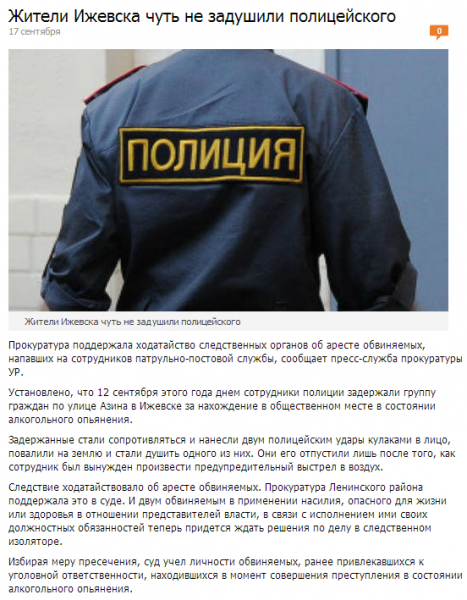 Жители Ижевска чуть не задушили полицейского
17 сентября

0

ПОЛИЦИЯ

Жители Ижевска чуть не задушили полицейского

Прокуратура поддержала ходатайство следственных органов об аресте обвиняемых, напавших на сотрудников патрульно-постовой службы, сообщает пресс-служба прокуратуры УР.

Установлено, что 12 сентября этого года днем сотрудники полиции задержали группу граждан по улице Азина в Ижевске за нахождение в общественном месте в состоянии алкогольного опьянения.

Задержанные стали сопротивляться и нанесли двум полицейским удары кулаками в лицо, повалили на землю и стали душить одного из них. Они его отпустили лишь после того, как сотрудник был вынужден произвести предупредительный выстрел в воздух.

Следствие ходатайствовало об аресте обвиняемых. Прокуратура Ленинского района поддержала это в суде. И двум обвиняемым в применении насилия, опасного для жизни или здоровья в отношении представителей власти, в связи с исполнением ими своих должностных обязанностей теперь придется ждать решения по делу в следственном изоляторе.

Избирая меру пресечения, суд учел личности обвиняемых, ранее привлекавшихся к уголовной ответственности, находившихся в момент совершения преступления в состоянии алкогольного опьянения.